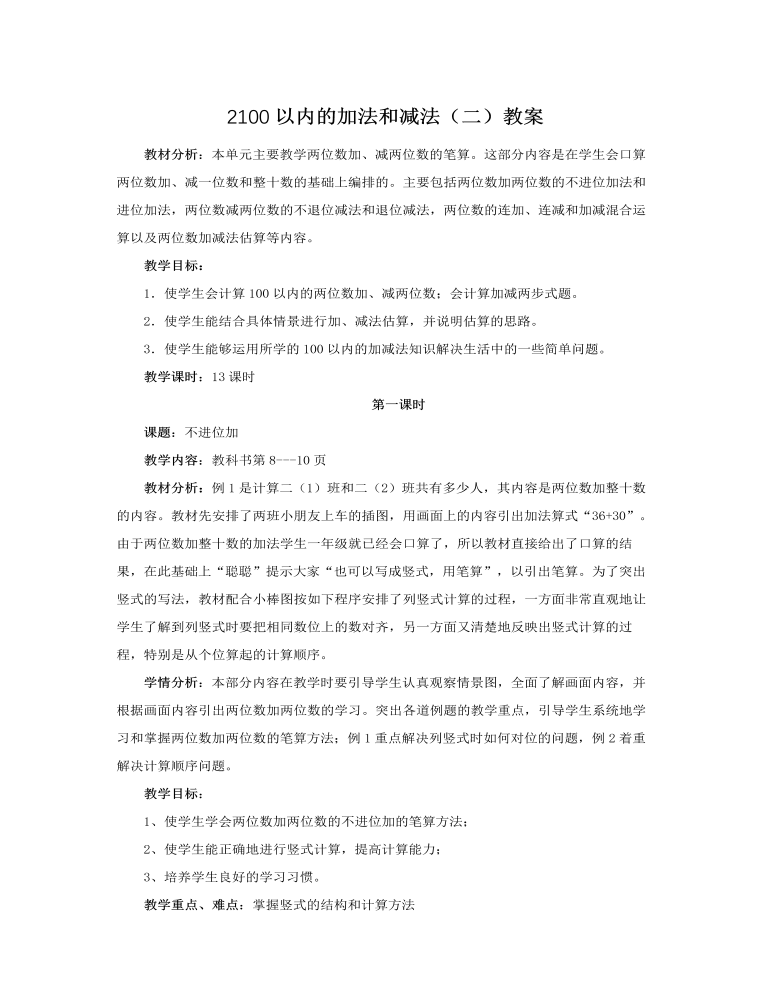 2100以内的加法和减法（二）教案

教材分析：本单元主要教学两位数加、减两位数的笔算。这部分内容是在学生会口算两位数加、减一位数和整十数的基础上编排的。主要包括两位数加两位数的不进位加法和进位加法，两位数减两位数的不退位减法和退位减法，两位数的连加、连减和加减混合运算以及两位数加减法估算等内容。

教学目标：

1．使学生会计算100以内的两位数加、减两位数；会计算加减两步式题。

2．使学生能结合具体情景进行加、减法估算，并说明估算的思路。

3．使学生能够运用所学的100以内的加减法知识解决生活中的一些简单问题。

教学课时：13课时

第一课时

课题：不进位加

教学内容：教科书第8---10页

教材分析：例1是计算二（1）班和二（2）班共有多少人，其内容是两位数加整十数的内容。教材先安排了两班小朋友上车的插图，用画面上的内容引出加法算式“36+30”。由于两位数加整十数的加法学生一年级就已经会口算了，所以教材直接给出了口算的结果，在此基础上“聪聪”提示大家“也可以写成竖式，用笔算”，以引出笔算。为了突出竖式的写法，教材配合小棒图按如下程序安排了列竖式计算的过程，一方面非常直观地让学生了解到列竖式时要把相同数位上的数对齐，另一方面又清楚地反映出竖式计算的过程，特别是从个位算起的计算顺序。

学情分析：本部分内容在教学时要引导学生认真观察情景图，全面了解画面内容，并根据画面内容引出两位数加两位数的学习。突出各道例题的教学重点，引导学生系统地学习和掌握两位数加两位数的笔算方法；例1重点解决列竖式时如何对位的问题，例2着重解决计算顺序问题。

教学目标：

1、使学生学会两位数加两位数的不进位加的笔算方法；

2、使学生能正确地进行竖式计算，提高计算能力；

3、培养学生良好的学习习惯。

教学重点、难点：掌握竖式的结构和计算方法